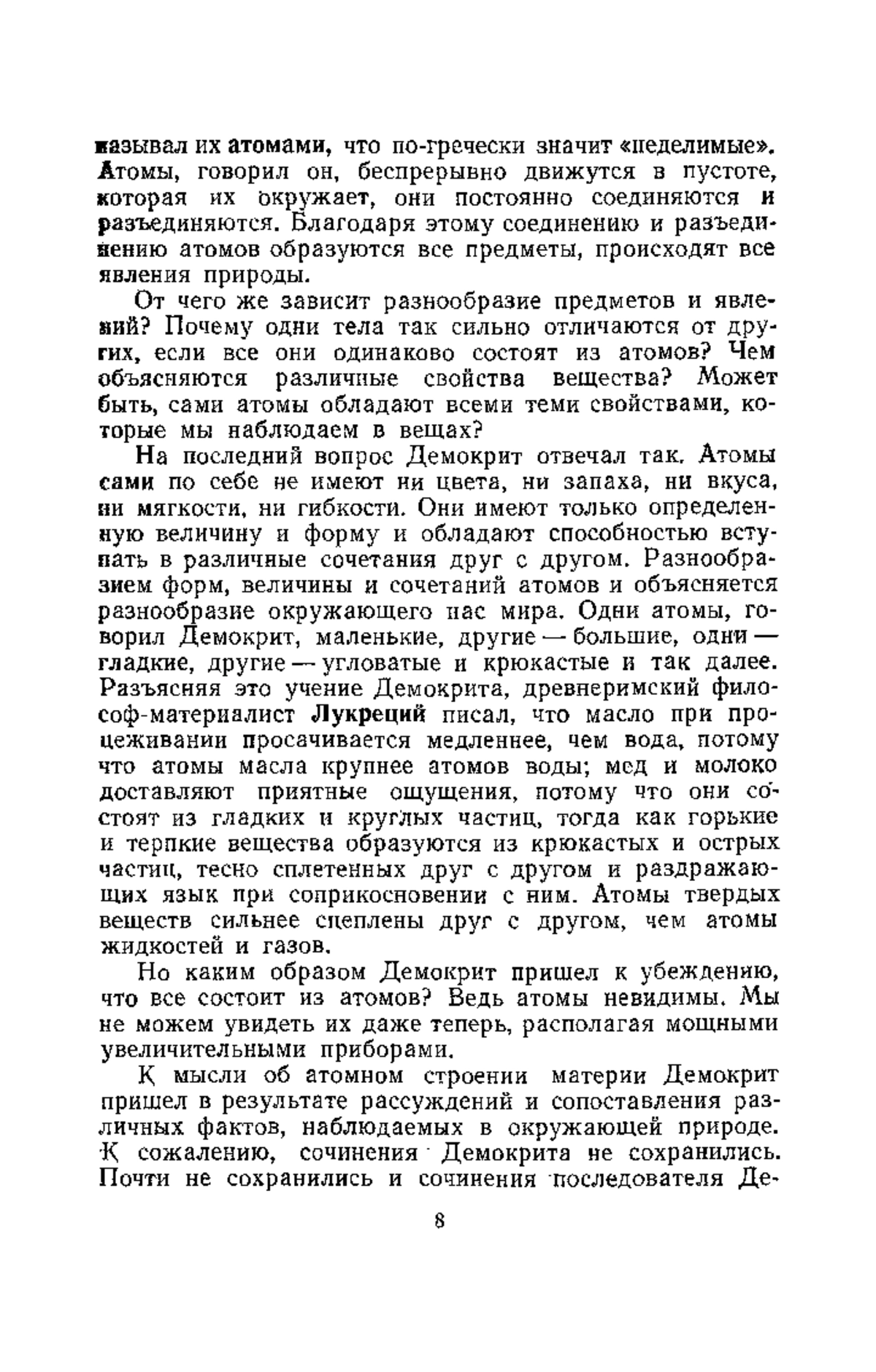 называл их атомами, что по-гречески значит «неделимые». Атомы, говорил он, беспрерывно движутся в пустоте, которая их окружает, они постоянно соединяются и разъединяются. Благодаря этому соединению и разъединению атомов образуются все предметы, происходят все явления природы.

От чего же зависит разнообразие предметов и явлений? Почему одни тела так сильно отличаются от других, если все они одинаково состоят из атомов? Чем объясняются различные свойства вещества? Может быть, сами атомы обладают всеми теми свойствами, которые мы наблюдаем в вещах?

На последний вопрос Демокрит отвечал так. Атомы сами по себе не имеют ни цвета, ни запаха, ни вкуса, ни мягкости, ни гибкости. Они имеют только определенную величину и форму и обладают способностью вступать в различные сочетания друг с другом. Разнообразием форм, величины и сочетаний атомов и объясняется разнообразие окружающего нас мира. Одни атомы, говорил Демокрит, маленькие, другие — большие, одни — гладкие, другие — угловатые и крюкастые и так далее. Разъясняя это учение Демокрита, древнеримский философ-материалист Лукреций писал, что масло при процеживании просачивается медленнее, чем вода, потому что атомы масла крупнее атомов воды; мед и молоко доставляют приятные ощущения, потому что они состоят из гладких и круглых частиц, тогда как горькие и терпкие вещества образуются из крюкастых и острых частиц, тесно сплетенных друг с другом и раздражающих язык при соприкосновении с ним. Атомы твердых веществ сильнее сцеплены друг с другом, чем атомы жидкостей и газов.

Но каким образом Демокрит пришел к убеждению, что все состоит из атомов? Ведь атомы невидимы. Мы не можем увидеть их даже теперь, располагая мощными увеличительными приборами.

К мысли об атомном строении материи Демокрит пришел в результате рассуждений и сопоставления различных фактов, наблюдаемых в окружающей природе. К сожалению, сочинения Демокрита не сохранились. Почти не сохранились и сочинения последователя Де-

8